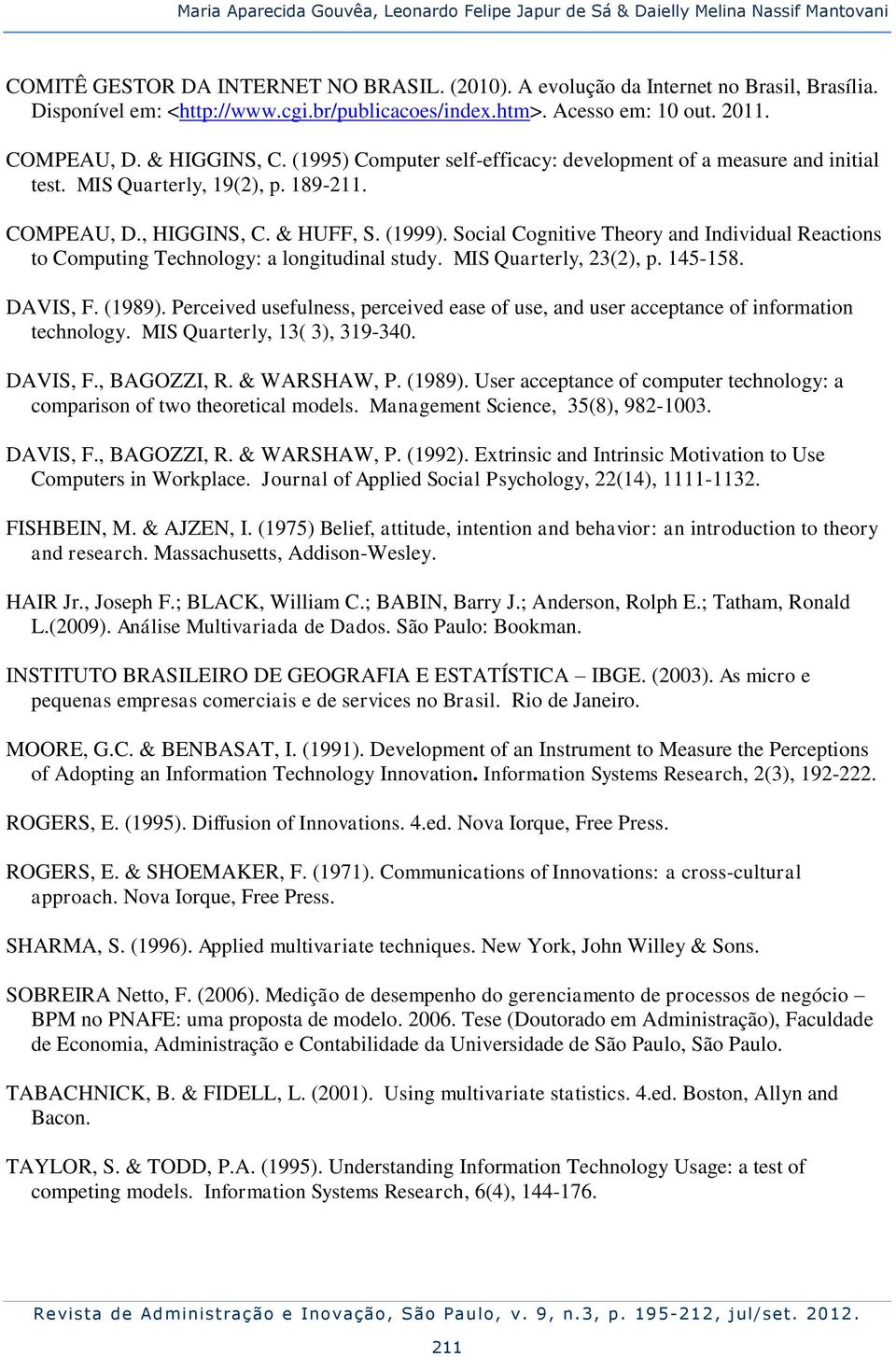 Maria Aparecida Gouvêa, Leonardo Felipe Japur de Sá & Daielly Melina Nassif Mantovani

COMITÊ GESTOR DA INTERNET NO BRASIL. (2010). A evolução da Internet no Brasil, Brasília. Disponível em: <http://www.cgi.br/publicacoes/index.htm>. Acesso em: 10 out. 2011.

COMPEAU, D. & HIGGINS, C. (1995) Computer self-efficacy: development of a measure and initial test. MIS Quarterly, 19(2), p. 189-211.

COMPEAU, D., HIGGINS, C. & HUFF, S. (1999). Social Cognitive Theory and Individual Reactions to Computing Technology: a longitudinal study. MIS Quarterly, 23(2), p. 145-158.

DAVIS, F. (1989). Perceived usefulness, perceived ease of use, and user acceptance of information technology. MIS Quarterly, 13( 3), 319-340.

DAVIS, F., BAGOZZI, R. & WARSHAW, P. (1989). User acceptance of computer technology: a comparison of two theoretical models. Management Science, 35(8), 982-1003.

DAVIS, F., BAGOZZI, R. & WARSHAW, P. (1992). Extrinsic and Intrinsic Motivation to Use Computers in Workplace. Journal of Applied Social Psychology, 22(14), 1111-1132.

FISHBEIN, M. & AJZEN, I. (1975) Belief, attitude, intention and behavior: an introduction to theory and research. Massachusetts, Addison-Wesley.

HAIR Jr., Joseph F.; BLACK, William C.; BABIN, Barry J.; Anderson, Rolph E.; Tatham, Ronald L.(2009). Análise Multivariada de Dados. São Paulo: Bookman.

INSTITUTO BRASILEIRO DE GEOGRAFIA E ESTATÍSTICA – IBGE. (2003). As micro e pequenas empresas comerciais e de services no Brasil. Rio de Janeiro.

MOORE, G.C. & BENBASAT, I. (1991). Development of an Instrument to Measure the Perceptions of Adopting an Information Technology Innovation. Information Systems Research, 2(3), 192-222.

ROGERS, E. (1995). Diffusion of Innovations. 4.ed. Nova Iorque, Free Press.

ROGERS, E. & SHOEMAKER, F. (1971). Communications of Innovations: a cross-cultural approach. Nova Iorque, Free Press.

SHARMA, S. (1996). Applied multivariate techniques. New York, John Willey & Sons.

SOBREIRA Netto, F. (2006). Medição de desempenho do gerenciamento de processos de negócio – BPM no PNAFE: uma proposta de modelo. 2006. Tese (Doutorado em Administração), Faculdade de Economia, Administração e Contabilidade da Universidade de São Paulo, São Paulo.

TABACHNICK, B. & FIDELL, L. (2001). Using multivariate statistics. 4.ed. Boston, Allyn and Bacon.

TAYLOR, S. & TODD, P.A. (1995). Understanding Information Technology Usage: a test of competing models. Information Systems Research, 6(4), 144-176.

Revista de Administração e Inovação, São Paulo, v. 9, n.3, p. 195-212, jul/set. 2012.

211